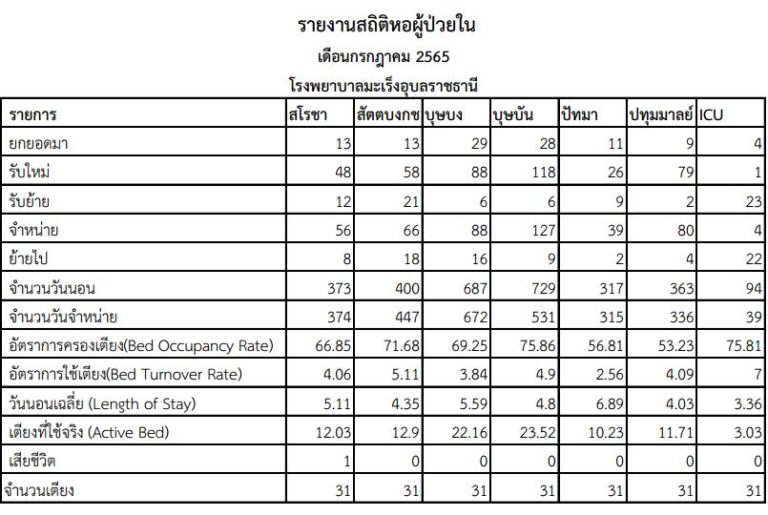 รายงานสถิติหอผู้ป่วยใน
เดือนกรกฎาคม 2565
โรงพยาบาลมะเร็งอุบลราชธานี

| รายการ | สโรชา | สัตตบงกช | บุษบง | บุษบัน | ปัทมา | ปทุมมาลย์ | ICU |
|---|---|---|---|---|---|---|---|
| ยกยอดมา | 13 | 13 | 29 | 28 | 11 | 9 | 4 |
| รับใหม่ | 48 | 58 | 88 | 118 | 26 | 79 | 1 |
| รับย้าย | 12 | 21 | 6 | 6 | 9 | 2 | 23 |
| จำหน่าย | 56 | 66 | 88 | 127 | 39 | 80 | 4 |
| ย้ายไป | 8 | 18 | 16 | 9 | 2 | 4 | 22 |
| จำนวนวันนอน | 373 | 400 | 687 | 729 | 317 | 363 | 94 |
| จำนวนวันจำหน่าย | 374 | 447 | 672 | 531 | 315 | 336 | 39 |
| อัตราการครองเตียง(Bed Occupancy Rate) | 66.85 | 71.68 | 69.25 | 75.86 | 56.81 | 53.23 | 75.81 |
| อัตราการใช้เตียง(Bed Turnover Rate) | 4.06 | 5.11 | 3.84 | 4.9 | 2.56 | 4.09 | 7 |
| วันนอนเฉลี่ย (Length of Stay) | 5.11 | 4.35 | 5.59 | 4.8 | 6.89 | 4.03 | 3.36 |
| เตียงที่ใช้จริง (Active Bed) | 12.03 | 12.9 | 22.16 | 23.52 | 10.23 | 11.71 | 3.03 |
| เสียชีวิต | 1 | 0 | 0 | 0 | 0 | 0 | 0 |
| จำนวนเตียง | 31 | 31 | 31 | 31 | 31 | 31 | 31 |